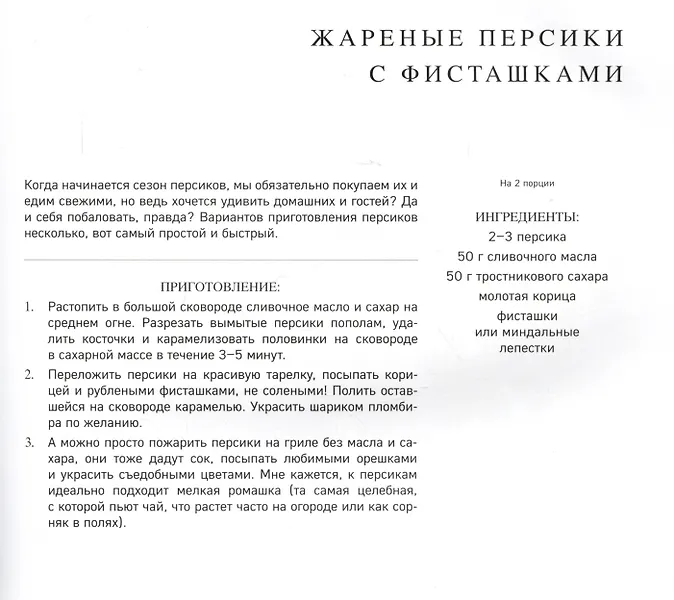 ЖАРЕНЫЕ ПЕРСИКИ С ФИСТАШКАМИ

Когда начинается сезон персиков, мы обязательно покупаем их и едим свежими, но ведь хочется удивить домашних и гостей? Да и себя побаловать, правда? Вариантов приготовления персиков несколько, вот самый простой и быстрый.

ПРИГОТОВЛЕНИЕ:

1. Растопить в большой сковороде сливочное масло и сахар на среднем огне. Разрезать вымытые персики пополам, удалить косточки и карамелизовать половинки на сковороде в сахарной массе в течение 3–5 минут.

2. Переложить персики на красивую тарелку, посыпать корицей и рублеными фисташками, не солеными! Полить оставшейся на сковороде карамелью. Украсить шариком пломбира по желанию.

3. А можно просто пожарить персики на гриле без масла и сахара, они тоже дадут сок, посыпать любимыми орешками и украсить съедобными цветами. Мне кажется, к персикам идеально подходит мелкая ромашка (та самая целебная, с которой пьют чай, что растет часто на огороде или как сорняк в полях).

На 2 порции

ИНГРЕДИЕНТЫ:
2–3 персика
50 г сливочного масла
50 г тростникового сахара
молотая корица
фисташки или миндальные лепестки